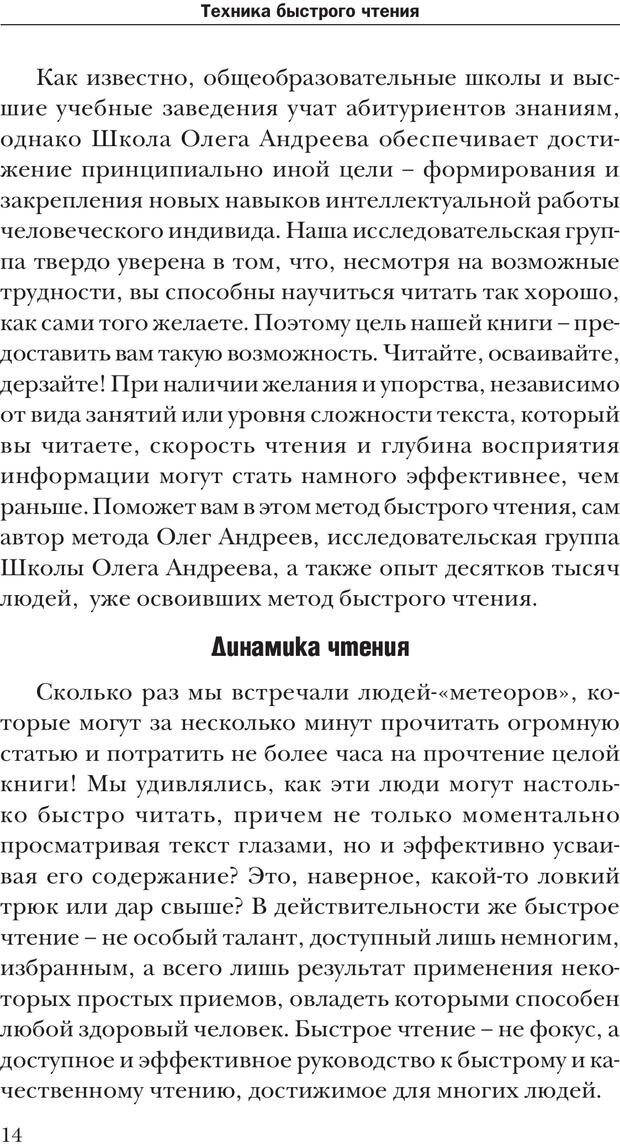 Техника быстрого чтения

Как известно, общеобразовательные школы и высшие учебные заведения учат абитуриентов знаниям, однако Школа Олега Андреева обеспечивает достижение принципиально иной цели – формирования и закрепления новых навыков интеллектуальной работы человеческого индивида. Наша исследовательская группа твердо уверена в том, что, несмотря на возможные трудности, вы способны научиться читать так хорошо, как сами того желаете. Поэтому цель нашей книги – предоставить вам такую возможность. Читайте, осваивайте, дерзайте! При наличии желания и упорства, независимо от вида занятий или уровня сложности текста, который вы читаете, скорость чтения и глубина восприятия информации могут стать намного эффективнее, чем раньше. Поможет вам в этом метод быстрого чтения, сам автор метода Олег Андреев, исследовательская группа Школы Олега Андреева, а также опыт десятков тысяч людей, уже освоивших метод быстрого чтения.

Динамика чтения

Сколько раз мы встречали людей-«метеоров», которые могут за несколько минут прочитать огромную статью и потратить не более часа на прочтение целой книги! Мы удивлялись, как эти люди могут настолько быстро читать, причем не только моментально просматривая текст глазами, но и эффективно усваивая его содержание? Это, наверное, какой-то ловкий трюк или дар свыше? В действительности же быстрое чтение – не особый талант, доступный лишь немногим, избранным, а всего лишь результат применения некоторых простых приемов, овладеть которыми способен любой здоровый человек. Быстрое чтение – не фокус, а доступное и эффективное руководство к быстрому и качественному чтению, достижимое для многих людей.

14